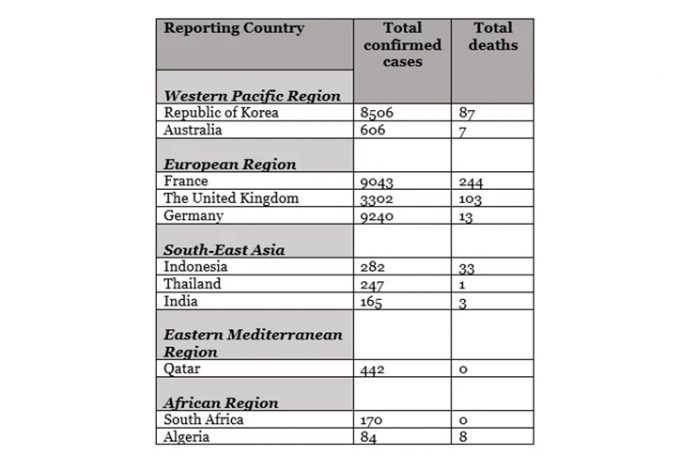 | Reporting Country | Total confirmed cases | Total deaths |
|---|---|---|
| ***Western Pacific Region*** | | |
| Republic of Korea | 8506 | 87 |
| Australia | 606 | 7 |
| ***European Region*** | | |
| France | 9043 | 244 |
| The United Kingdom | 3302 | 103 |
| Germany | 9240 | 13 |
| ***South-East Asia*** | | |
| Indonesia | 282 | 33 |
| Thailand | 247 | 1 |
| India | 165 | 3 |
| ***Eastern Mediterranean Region*** | | |
| Qatar | 442 | 0 |
| ***African Region*** | | |
| South Africa | 170 | 0 |
| Algeria | 84 | 8 |